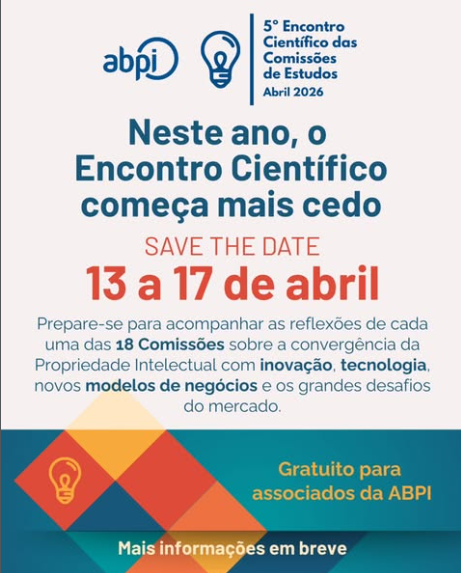 abpi

5° Encontro Científico das Comissões de Estudos
Abril 2026

Neste ano, o Encontro Científico começa mais cedo

SAVE THE DATE

13 a 17 de abril

Prepare-se para acompanhar as reflexões de cada uma das 18 Comissões sobre a convergência da Propriedade Intelectual com inovação, tecnologia, novos modelos de negócios e os grandes desafios do mercado.

Gratuito para associados da ABPI

Mais informações em breve